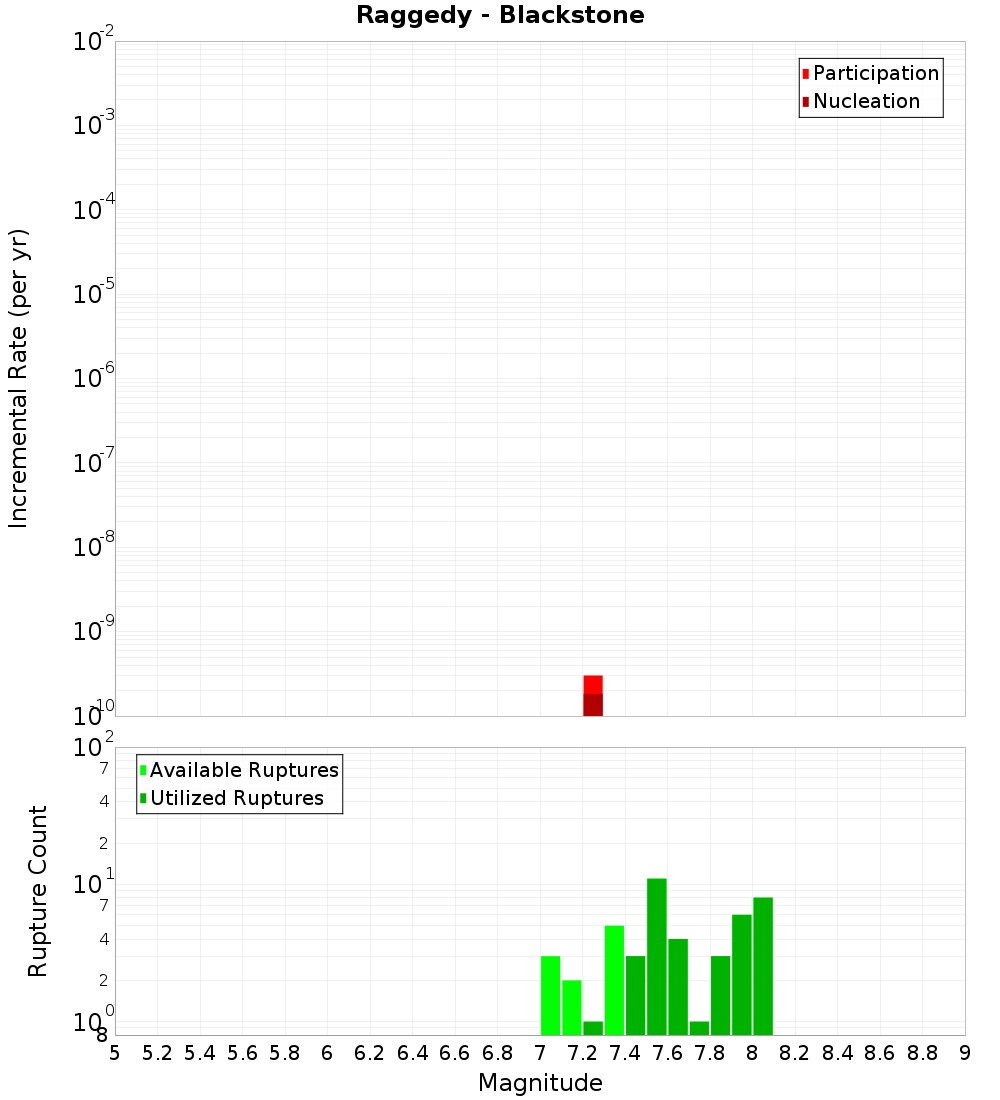 Raggedy - Blackstone

Participation
Nucleation

Incremental Rate (per yr)

$10^{-2}$
$10^{-3}$
$10^{-4}$
$10^{-5}$
$10^{-6}$
$10^{-7}$
$10^{-8}$
$10^{-9}$
$10^{-10}$

Available Ruptures
Utilized Ruptures

Rupture Count

$10^{2}$
7
4
2
$10^{1}$
7
4
2
$10^{0}$
8

5 5.2 5.4 5.6 5.8 6 6.2 6.4 6.6 6.8 7 7.2 7.4 7.6 7.8 8 8.2 8.4 8.6 8.8 9

Magnitude